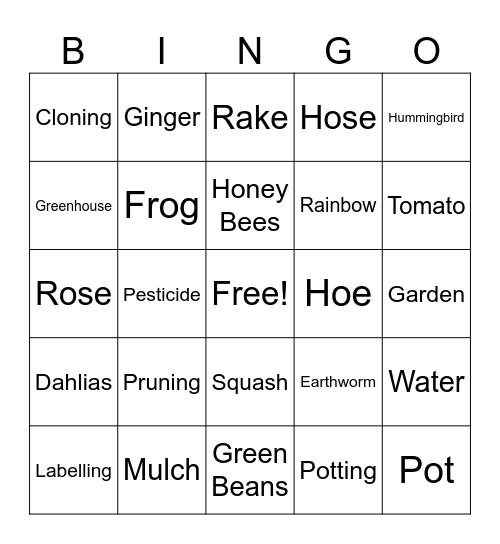 | B | I | N | G | O |
|---|---|---|---|---|
| Cloning | Ginger | Rake | Hose | Hummingbird |
| Greenhouse | Frog | Honey Bees | Rainbow | Tomato |
| Rose | Pesticide | Free! | Hoe | Garden |
| Dahlias | Pruning | Squash | Earthworm | Water |
| Labelling | Mulch | Green Beans | Potting | Pot |